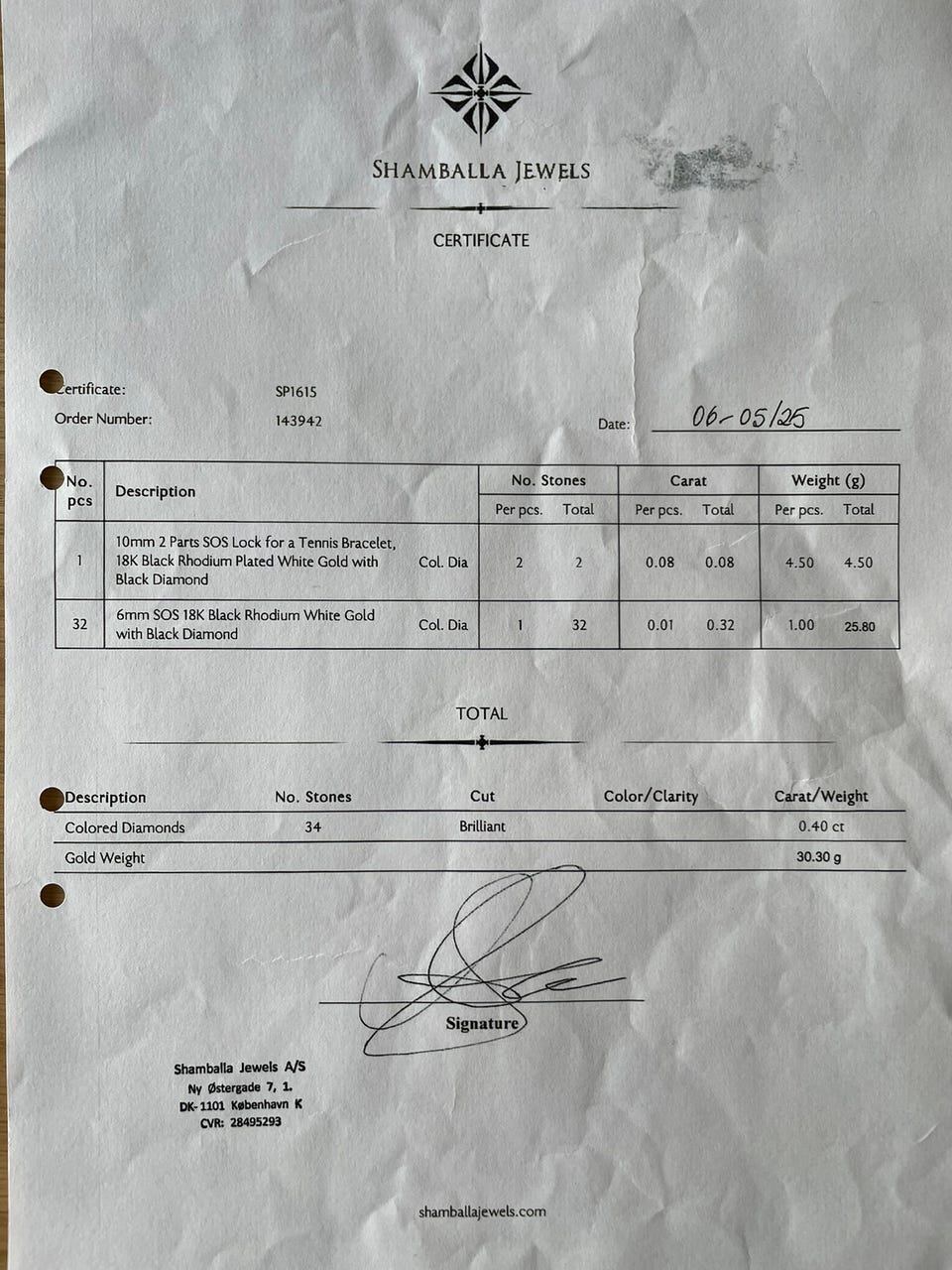 SHAMBALLA JEWELS

CERTIFICATE

Certificate: SP1615
Order Number: 143942
Date: 06-05/25

| No. pcs | Description | | No. Stones Per pcs. | No. Stones Total | Carat Per pcs. | Carat Total | Weight (g) Per pcs. | Weight (g) Total |
|---|---|---|---|---|---|---|---|---|
| 1 | 10mm 2 Parts SOS Lock for a Tennis Bracelet, 18K Black Rhodium Plated White Gold with Black Diamond | Col. Dia | 2 | 2 | 0.08 | 0.08 | 4.50 | 4.50 |
| 32 | 6mm SOS 18K Black Rhodium White Gold with Black Diamond | Col. Dia | 1 | 32 | 0.01 | 0.32 | 1.00 | 25.80 |

TOTAL

| Description | No. Stones | Cut | Color/Clarity | Carat/Weight |
|---|---|---|---|---|
| Colored Diamonds | 34 | Brilliant | | 0.40 ct |
| Gold Weight | | | | 30.30 g |

Signature

Shamballa Jewels A/S
Ny Østergade 7, 1.
DK-1101 København K
CVR: 28495293

shamballajewels.com